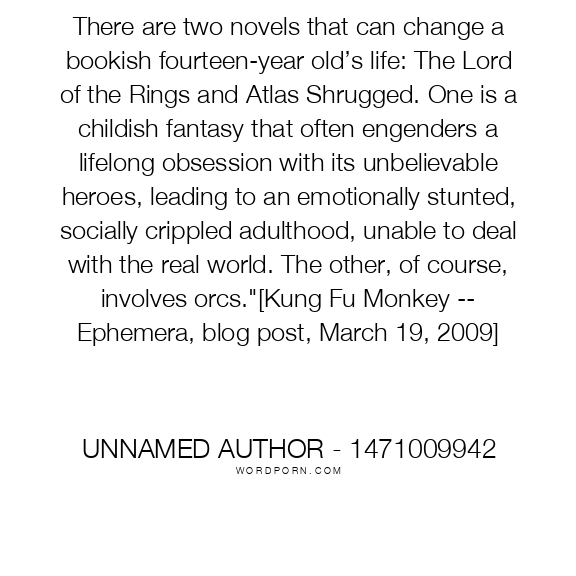 There are two novels that can change a bookish fourteen-year old's life: The Lord of the Rings and Atlas Shrugged. One is a childish fantasy that often engenders a lifelong obsession with its unbelievable heroes, leading to an emotionally stunted, socially crippled adulthood, unable to deal with the real world. The other, of course, involves orcs."[Kung Fu Monkey -- Ephemera, blog post, March 19, 2009]

UNNAMED AUTHOR - 1471009942
WORDPORN.COM